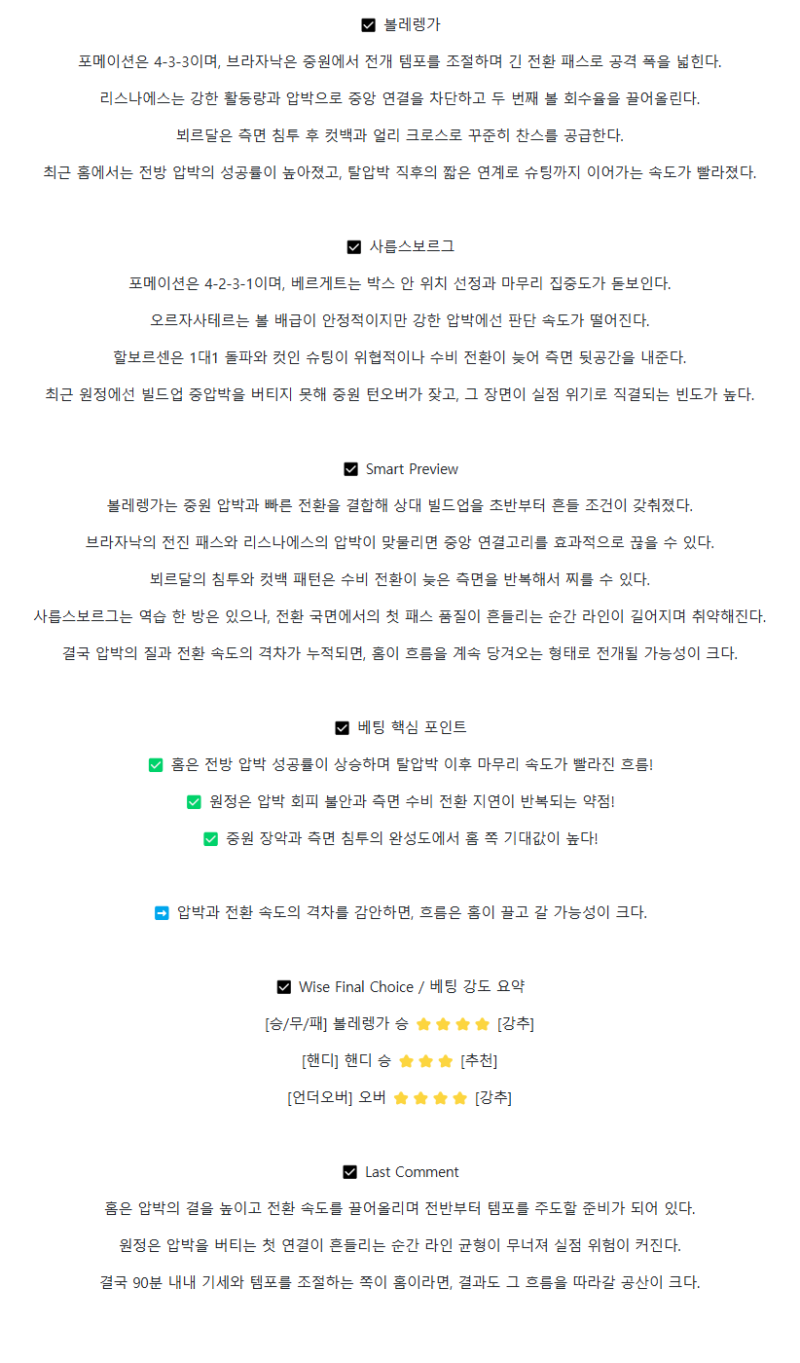 ☑ 볼레렝가

포메이션은 4-3-3이며, 브라자낙은 중원에서 전개 템포를 조절하며 긴 전환 패스로 공격 폭을 넓힌다.

리스나에스는 강한 활동량과 압박으로 중앙 연결을 차단하고 두 번째 볼 회수율을 끌어올린다.

뵈르달은 측면 침투 후 컷백과 얼리 크로스로 꾸준히 찬스를 공급한다.

최근 홈에서는 전방 압박의 성공률이 높아졌고, 탈압박 직후의 짧은 연계로 슈팅까지 이어가는 속도가 빨라졌다.

☑ 사릅스보르그

포메이션은 4-2-3-1이며, 베르게트는 박스 안 위치 선정과 마무리 집중도가 돋보인다.

오르자사테르는 볼 배급이 안정적이지만 강한 압박에선 판단 속도가 떨어진다.

할보르센은 1대1 돌파와 컷인 슈팅이 위협적이나 수비 전환이 늦어 측면 뒷공간을 내준다.

최근 원정에선 빌드업 중압박을 버티지 못해 중원 턴오버가 잦고, 그 장면이 실점 위기로 직결되는 빈도가 높다.

☑ Smart Preview

볼레렝가는 중원 압박과 빠른 전환을 결합해 상대 빌드업을 초반부터 흔들 조건이 갖춰졌다.

브라자낙의 전진 패스와 리스나에스의 압박이 맞물리면 중앙 연결고리를 효과적으로 끊을 수 있다.

뵈르달의 침투와 컷백 패턴은 수비 전환이 늦은 측면을 반복해서 찌를 수 있다.

사릅스보르그는 역습 한 방은 있으나, 전환 국면에서의 첫 패스 품질이 흔들리는 순간 라인이 길어지며 취약해진다.

결국 압박의 질과 전환 속도의 격차가 누적되면, 홈이 흐름을 계속 당겨오는 형태로 전개될 가능성이 크다.

☑ 베팅 핵심 포인트

✅ 홈은 전방 압박 성공률이 상승하며 탈압박 이후 마무리 속도가 빨라진 흐름!

✅ 원정은 압박 회피 불안과 측면 수비 전환 지연이 반복되는 약점!

✅ 중원 장악과 측면 침투의 완성도에서 홈 쪽 기대값이 높다!

➡ 압박과 전환 속도의 격차를 감안하면, 흐름은 홈이 끌고 갈 가능성이 크다.

☑ Wise Final Choice / 베팅 강도 요약

[승/무/패] 볼레렝가 승 ⭐⭐⭐⭐ [강추]

[핸디] 핸디 승 ⭐⭐⭐ [추천]

[언더오버] 오버 ⭐⭐⭐⭐ [강추]

☑ Last Comment

홈은 압박의 결을 높이고 전환 속도를 끌어올리며 전반부터 템포를 주도할 준비가 되어 있다.

원정은 압박을 버티는 첫 연결이 흔들리는 순간 라인 균형이 무너져 실점 위험이 커진다.

결국 90분 내내 기세와 템포를 조절하는 쪽이 홈이라면, 결과도 그 흐름을 따라갈 공산이 크다.